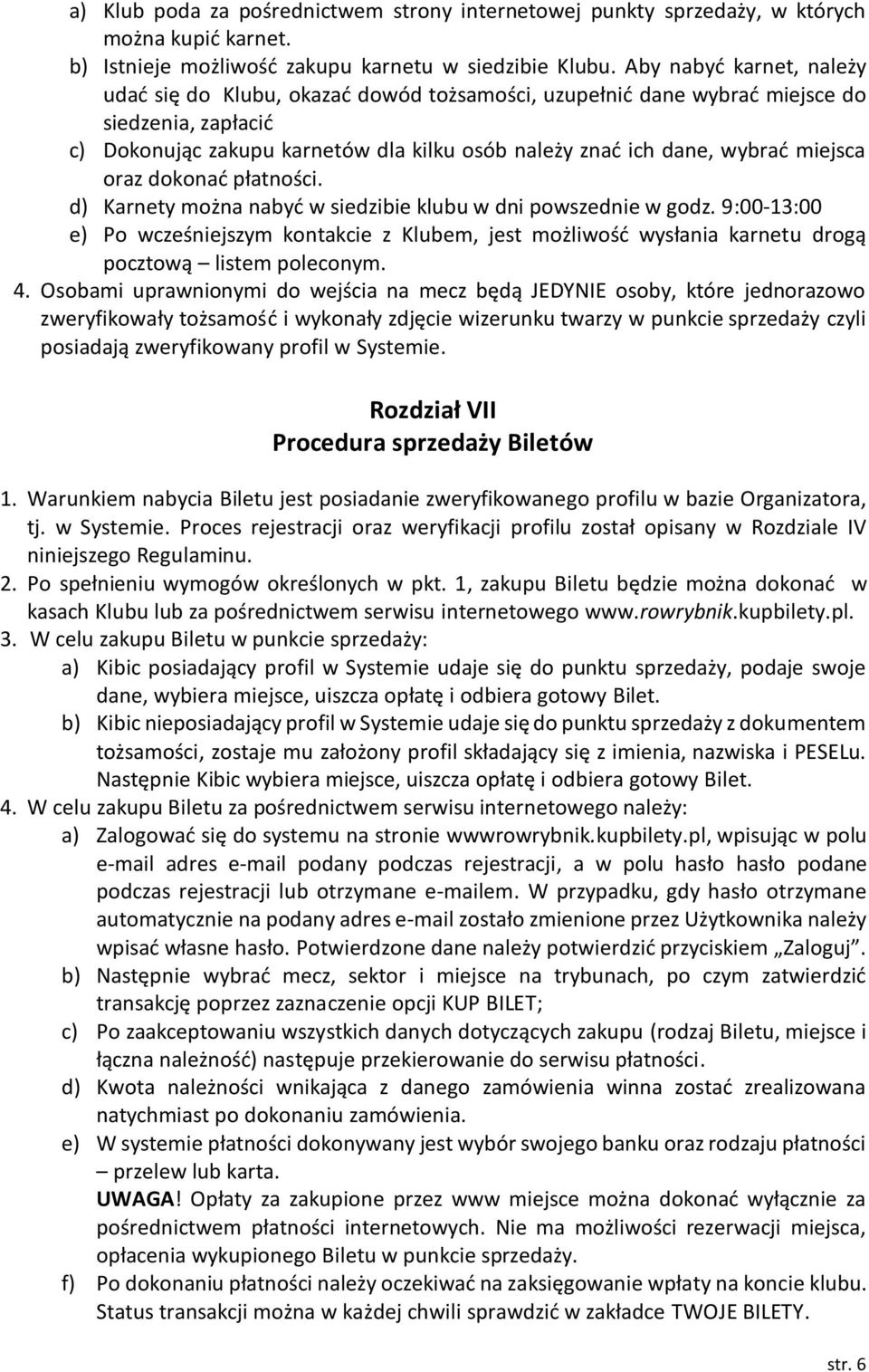 a) Klub poda za pośrednictwem strony internetowej punkty sprzedaży, w których można kupić karnet.
b) Istnieje możliwość zakupu karnetu w siedzibie Klubu. Aby nabyć karnet, należy udać się do Klubu, okazać dowód tożsamości, uzupełnić dane wybrać miejsce do siedzenia, zapłacić
c) Dokonując zakupu karnetów dla kilku osób należy znać ich dane, wybrać miejsca oraz dokonać płatności.
d) Karnety można nabyć w siedzibie klubu w dni powszednie w godz. 9:00-13:00
e) Po wcześniejszym kontakcie z Klubem, jest możliwość wysłania karnetu drogą pocztową – listem poleconym.
4. Osobami uprawnionymi do wejścia na mecz będą JEDYNIE osoby, które jednorazowo zweryfikowały tożsamość i wykonały zdjęcie wizerunku twarzy w punkcie sprzedaży czyli posiadają zweryfikowany profil w Systemie.

Rozdział VII
Procedura sprzedaży Biletów

1. Warunkiem nabycia Biletu jest posiadanie zweryfikowanego profilu w bazie Organizatora, tj. w Systemie. Proces rejestracji oraz weryfikacji profilu został opisany w Rozdziale IV niniejszego Regulaminu.
2. Po spełnieniu wymogów określonych w pkt. 1, zakupu Biletu będzie można dokonać w kasach Klubu lub za pośrednictwem serwisu internetowego www.rowrybnik.kupbilety.pl.
3. W celu zakupu Biletu w punkcie sprzedaży:
a) Kibic posiadający profil w Systemie udaje się do punktu sprzedaży, podaje swoje dane, wybiera miejsce, uiszcza opłatę i odbiera gotowy Bilet.
b) Kibic nieposiadający profil w Systemie udaje się do punktu sprzedaży z dokumentem tożsamości, zostaje mu założony profil składający się z imienia, nazwiska i PESELu. Następnie Kibic wybiera miejsce, uiszcza opłatę i odbiera gotowy Bilet.
4. W celu zakupu Biletu za pośrednictwem serwisu internetowego należy:
a) Zalogować się do systemu na stronie wwwrowrybnik.kupbilety.pl, wpisując w polu e-mail adres e-mail podany podczas rejestracji, a w polu hasło hasło podane podczas rejestracji lub otrzymane e-mailem. W przypadku, gdy hasło otrzymane automatycznie na podany adres e-mail zostało zmienione przez Użytkownika należy wpisać własne hasło. Potwierdzone dane należy potwierdzić przyciskiem „Zaloguj”.
b) Następnie wybrać mecz, sektor i miejsce na trybunach, po czym zatwierdzić transakcję poprzez zaznaczenie opcji KUP BILET;
c) Po zaakceptowaniu wszystkich danych dotyczących zakupu (rodzaj Biletu, miejsce i łączna należność) następuje przekierowanie do serwisu płatności.
d) Kwota należności wnikająca z danego zamówienia winna zostać zrealizowana natychmiast po dokonaniu zamówienia.
e) W systemie płatności dokonywany jest wybór swojego banku oraz rodzaju płatności – przelew lub karta.
UWAGA! Opłaty za zakupione przez www miejsce można dokonać wyłącznie za pośrednictwem płatności internetowych. Nie ma możliwości rezerwacji miejsca, opłacenia wykupionego Biletu w punkcie sprzedaży.
f) Po dokonaniu płatności należy oczekiwać na zaksięgowanie wpłaty na koncie klubu. Status transakcji można w każdej chwili sprawdzić w zakładce TWOJE BILETY.

str. 6